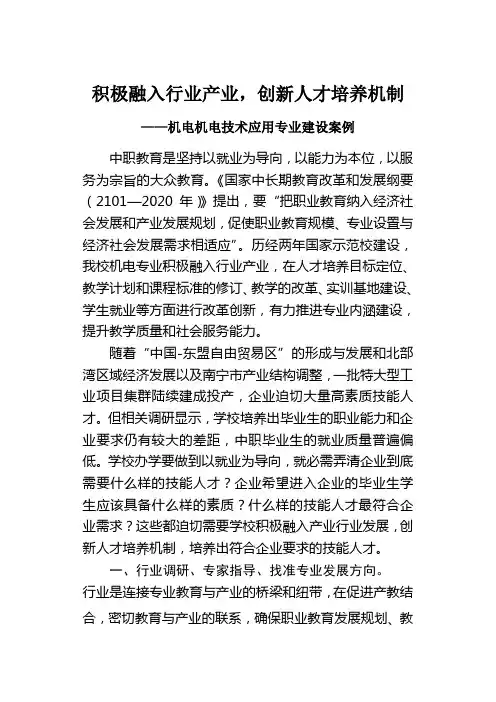 积极融入行业产业，创新人才培养机制

——机电机电技术应用专业建设案例

中职教育是坚持以就业为导向，以能力为本位，以服务为宗旨的大众教育。《国家中长期教育改革和发展纲要（2101—2020 年）》提出，要“把职业教育纳入经济社会发展和产业发展规划，促使职业教育规模、专业设置与经济社会发展需求相适应”。历经两年国家示范校建设，我校机电专业积极融入行业产业，在人才培养目标定位、教学计划和课程标准的修订、教学的改革、实训基地建设、学生就业等方面进行改革创新，有力推进专业内涵建设，提升教学质量和社会服务能力。

随着“中国-东盟自由贸易区”的形成与发展和北部湾区域经济发展以及南宁市产业结构调整，一批特大型工业项目集群陆续建成投产，企业迫切大量高素质技能人才。但相关调研显示，学校培养出毕业生的职业能力和企业要求仍有较大的差距，中职毕业生的就业质量普遍偏低。学校办学要做到以就业为导向，就必需弄清企业到底需要什么样的技能人才？企业希望进入企业的毕业生学生应该具备什么样的素质？什么样的技能人才最符合企业需求？这些都迫切需要学校积极融入产业行业发展，创新人才培养机制，培养出符合企业要求的技能人才。

一、行业调研、专家指导、找准专业发展方向。

行业是连接专业教育与产业的桥梁和纽带，在促进产教结合，密切教育与产业的联系，确保职业教育发展规划、教